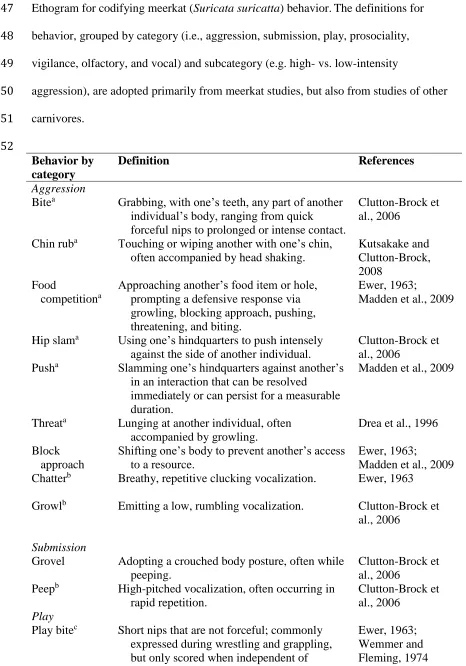 47 Ethogram for codifying meerkat (Suricata suricatta) behavior. The definitions for

48 behavior, grouped by category (i.e., aggression, submission, play, prosociality,

49 vigilance, olfactory, and vocal) and subcategory (e.g. high- vs. low-intensity

50 aggression), are adopted primarily from meerkat studies, but also from studies of other

51 carnivores.

52

| Behavior by category | Definition | References |
|---|---|---|
| Aggression | | |
| Bite$^{a}$ | Grabbing, with one's teeth, any part of another individual's body, ranging from quick forceful nips to prolonged or intense contact. | Clutton-Brock et al., 2006 |
| Chin rub$^{a}$ | Touching or wiping another with one's chin, often accompanied by head shaking. | Kutsakake and Clutton-Brock, 2008 |
| Food competition$^{a}$ | Approaching another's food item or hole, prompting a defensive response via growling, blocking approach, pushing, threatening, and biting. | Ewer, 1963; Madden et al., 2009 |
| Hip slam$^{a}$ | Using one's hindquarters to push intensely against the side of another individual. | Clutton-Brock et al., 2006 |
| Push$^{a}$ | Slamming one's hindquarters against another's in an interaction that can be resolved immediately or can persist for a measurable duration. | Madden et al., 2009 |
| Threat$^{a}$ | Lunging at another individual, often accompanied by growling. | Drea et al., 1996 |
| Block approach | Shifting one's body to prevent another's access to a resource. | Ewer, 1963; Madden et al., 2009 |
| Chatter$^{b}$ | Breathy, repetitive clucking vocalization. | Ewer, 1963 |
| Growl$^{b}$ | Emitting a low, rumbling vocalization. | Clutton-Brock et al., 2006 |
| Submission | | |
| Grovel | Adopting a crouched body posture, often while peeping. | Clutton-Brock et al., 2006 |
| Peep$^{b}$ | High-pitched vocalization, often occurring in rapid repetition. | Clutton-Brock et al., 2006 |
| Play | | |
| Play bite$^{c}$ | Short nips that are not forceful; commonly expressed during wrestling and grappling, but only scored when independent of | Ewer, 1963; Wemmer and Fleming, 1974 |